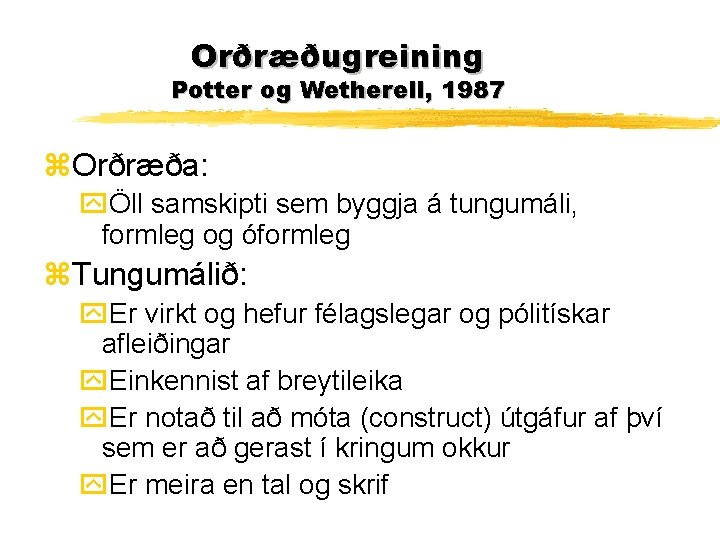 Orðræðugreining
Potter og Wetherell, 1987

Orðræða:

Öll samskipti sem byggja á tungumáli, formleg og óformleg

Tungumálið:

Er virkt og hefur félagslegar og pólitískar afleiðingar

Einkennist af breytileika

Er notað til að móta (construct) útgáfur af því sem er að gerast í kringum okkur

Er meira en tal og skrif